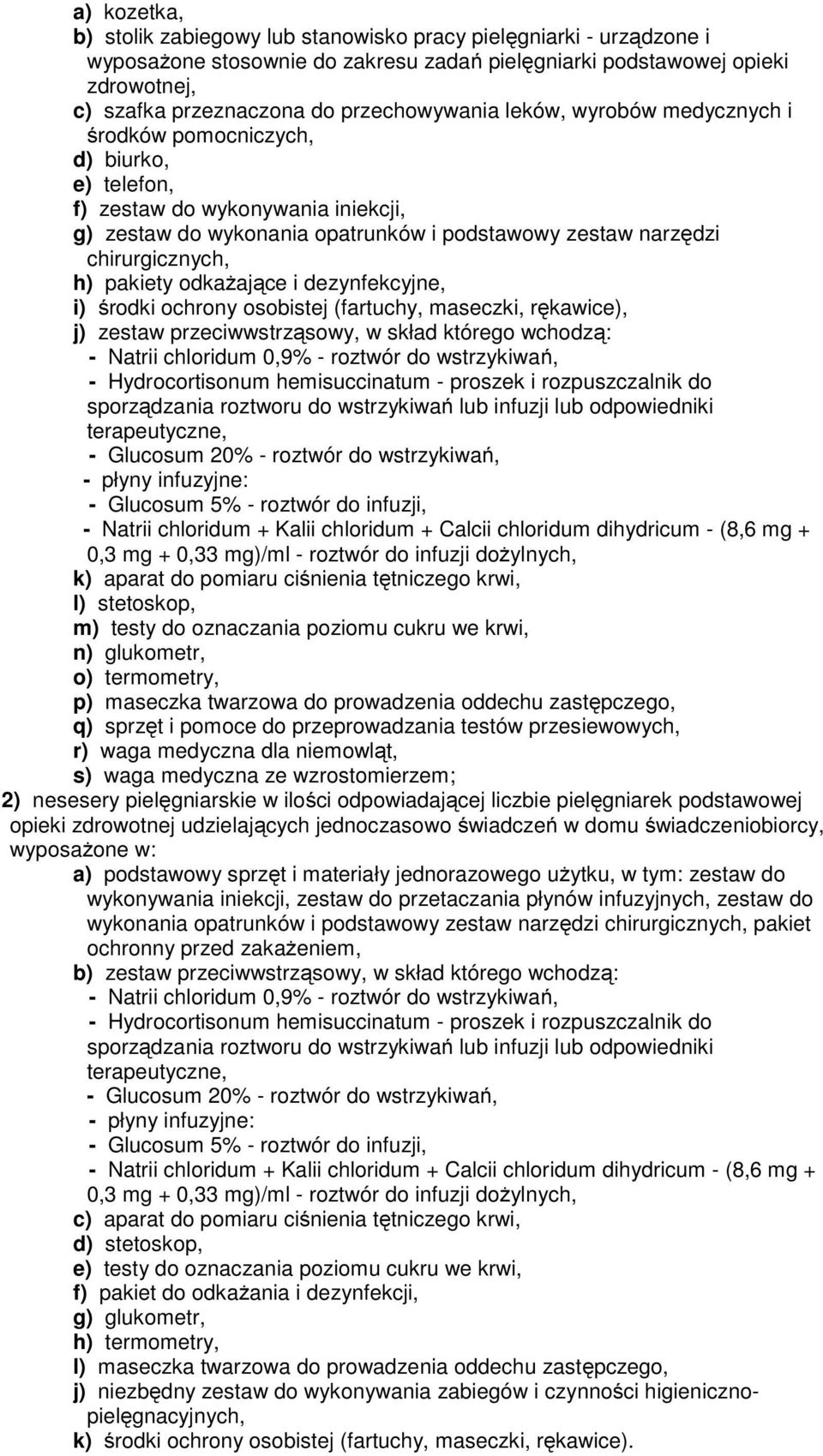 a) kozetka,
b) stolik zabiegowy lub stanowisko pracy pielęgniarki - urządzone i wyposażone stosownie do zakresu zadań pielęgniarki podstawowej opieki zdrowotnej,
c) szafka przeznaczona do przechowywania leków, wyrobów medycznych i środków pomocniczych,
d) biurko,
e) telefon,
f) zestaw do wykonywania iniekcji,
g) zestaw do wykonania opatrunków i podstawowy zestaw narzędzi chirurgicznych,
h) pakiety odkażające i dezynfekcyjne,
i) środki ochrony osobistej (fartuchy, maseczki, rękawice),
j) zestaw przeciwwstrząsowy, w skład którego wchodzą:
- Natrii chloridum 0,9% - roztwór do wstrzykiwań,
- Hydrocortisonum hemisuccinatum - proszek i rozpuszczalnik do sporządzania roztworu do wstrzykiwań lub infuzji lub odpowiedniki terapeutyczne,
- Glucosum 20% - roztwór do wstrzykiwań,
- płyny infuzyjne:
- Glucosum 5% - roztwór do infuzji,
- Natrii chloridum + Kalii chloridum + Calcii chloridum dihydricum - (8,6 mg + 0,3 mg + 0,33 mg)/ml - roztwór do infuzji dożylnych,
k) aparat do pomiaru ciśnienia tętniczego krwi,
l) stetoskop,
m) testy do oznaczania poziomu cukru we krwi,
n) glukometr,
o) termometry,
p) maseczka twarzowa do prowadzenia oddechu zastępczego,
q) sprzęt i pomoce do przeprowadzania testów przesiewowych,
r) waga medyczna dla niemowląt,
s) waga medyczna ze wzrostomierzem;
2) nesesery pielęgniarskie w ilości odpowiadającej liczbie pielęgniarek podstawowej opieki zdrowotnej udzielających jednoczasowo świadczeń w domu świadczeniobiorcy, wyposażone w:
a) podstawowy sprzęt i materiały jednorazowego użytku, w tym: zestaw do wykonywania iniekcji, zestaw do przetaczania płynów infuzyjnych, zestaw do wykonania opatrunków i podstawowy zestaw narzędzi chirurgicznych, pakiet ochronny przed zakażeniem,
b) zestaw przeciwwstrząsowy, w skład którego wchodzą:
- Natrii chloridum 0,9% - roztwór do wstrzykiwań,
- Hydrocortisonum hemisuccinatum - proszek i rozpuszczalnik do sporządzania roztworu do wstrzykiwań lub infuzji lub odpowiedniki terapeutyczne,
- Glucosum 20% - roztwór do wstrzykiwań,
- płyny infuzyjne:
- Glucosum 5% - roztwór do infuzji,
- Natrii chloridum + Kalii chloridum + Calcii chloridum dihydricum - (8,6 mg + 0,3 mg + 0,33 mg)/ml - roztwór do infuzji dożylnych,
c) aparat do pomiaru ciśnienia tętniczego krwi,
d) stetoskop,
e) testy do oznaczania poziomu cukru we krwi,
f) pakiet do odkażania i dezynfekcji,
g) glukometr,
h) termometry,
I) maseczka twarzowa do prowadzenia oddechu zastępczego,
j) niezbędny zestaw do wykonywania zabiegów i czynności higieniczno-pielęgnacyjnych,
k) środki ochrony osobistej (fartuchy, maseczki, rękawice).